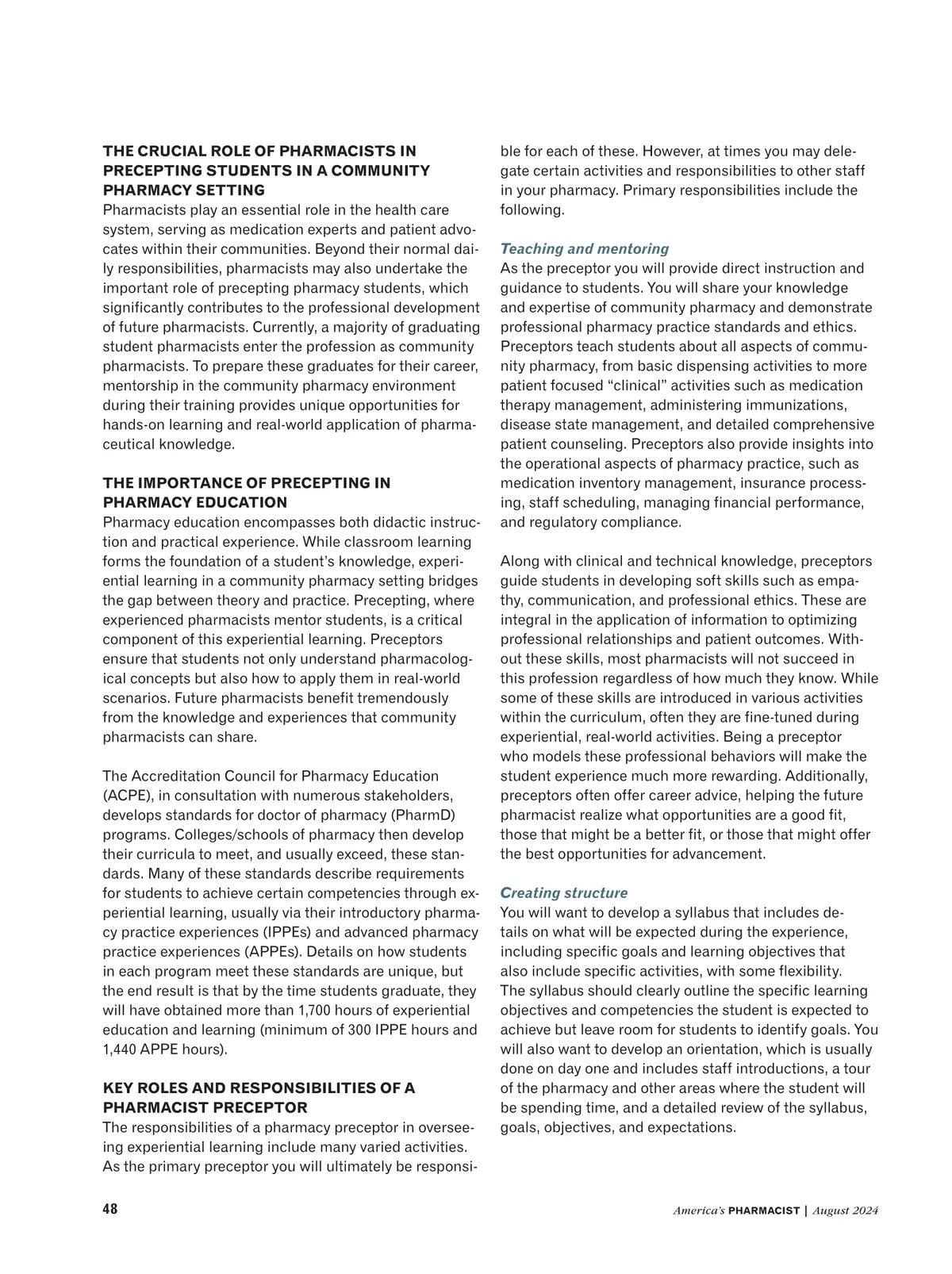 THE CRUCIAL ROLE OF PHARMACISTS IN PRECEPTING STUDENTS IN A COMMUNITY PHARMACY SETTING
Pharmacists play an essential role in the health care system, serving as medication experts and patient advocates within their communities. Beyond their normal daily responsibilities, pharmacists may also undertake the important role of precepting pharmacy students, which significantly contributes to the professional development of future pharmacists. Currently, a majority of graduating student pharmacists enter the profession as community pharmacists. To prepare these graduates for their career, mentorship in the community pharmacy environment during their training provides unique opportunities for hands-on learning and real-world application of pharmaceutical knowledge.

THE IMPORTANCE OF PRECEPTING IN PHARMACY EDUCATION
Pharmacy education encompasses both didactic instruction and practical experience. While classroom learning forms the foundation of a student's knowledge, experiential learning in a community pharmacy setting bridges the gap between theory and practice. Precepting, where experienced pharmacists mentor students, is a critical component of this experiential learning. Preceptors ensure that students not only understand pharmacological concepts but also how to apply them in real-world scenarios. Future pharmacists benefit tremendously from the knowledge and experiences that community pharmacists can share.

The Accreditation Council for Pharmacy Education (ACPE), in consultation with numerous stakeholders, develops standards for doctor of pharmacy (PharmD) programs. Colleges/schools of pharmacy then develop their curricula to meet, and usually exceed, these standards. Many of these standards describe requirements for students to achieve certain competencies through experiential learning, usually via their introductory pharmacy practice experiences (IPPEs) and advanced pharmacy practice experiences (APPEs). Details on how students in each program meet these standards are unique, but the end result is that by the time students graduate, they will have obtained more than 1,700 hours of experiential education and learning (minimum of 300 IPPE hours and 1,440 APPE hours).

KEY ROLES AND RESPONSIBILITIES OF A PHARMACIST PRECEPTOR
The responsibilities of a pharmacy preceptor in overseeing experiential learning include many varied activities. As the primary preceptor you will ultimately be responsible for each of these. However, at times you may delegate certain activities and responsibilities to other staff in your pharmacy. Primary responsibilities include the following.

Teaching and mentoring
As the preceptor you will provide direct instruction and guidance to students. You will share your knowledge and expertise of community pharmacy and demonstrate professional pharmacy practice standards and ethics. Preceptors teach students about all aspects of community pharmacy, from basic dispensing activities to more patient focused "clinical" activities such as medication therapy management, administering immunizations, disease state management, and detailed comprehensive patient counseling. Preceptors also provide insights into the operational aspects of pharmacy practice, such as medication inventory management, insurance processing, staff scheduling, managing financial performance, and regulatory compliance.

Along with clinical and technical knowledge, preceptors guide students in developing soft skills such as empathy, communication, and professional ethics. These are integral in the application of information to optimizing professional relationships and patient outcomes. Without these skills, most pharmacists will not succeed in this profession regardless of how much they know. While some of these skills are introduced in various activities within the curriculum, often they are fine-tuned during experiential, real-world activities. Being a preceptor who models these professional behaviors will make the student experience much more rewarding. Additionally, preceptors often offer career advice, helping the future pharmacist realize what opportunities are a good fit, those that might be a better fit, or those that might offer the best opportunities for advancement.

Creating structure
You will want to develop a syllabus that includes details on what will be expected during the experience, including specific goals and learning objectives that also include specific activities, with some flexibility. The syllabus should clearly outline the specific learning objectives and competencies the student is expected to achieve but leave room for students to identify goals. You will also want to develop an orientation, which is usually done on day one and includes staff introductions, a tour of the pharmacy and other areas where the student will be spending time, and a detailed review of the syllabus, goals, objectives, and expectations.

48

America's PHARMACIST | August 2024